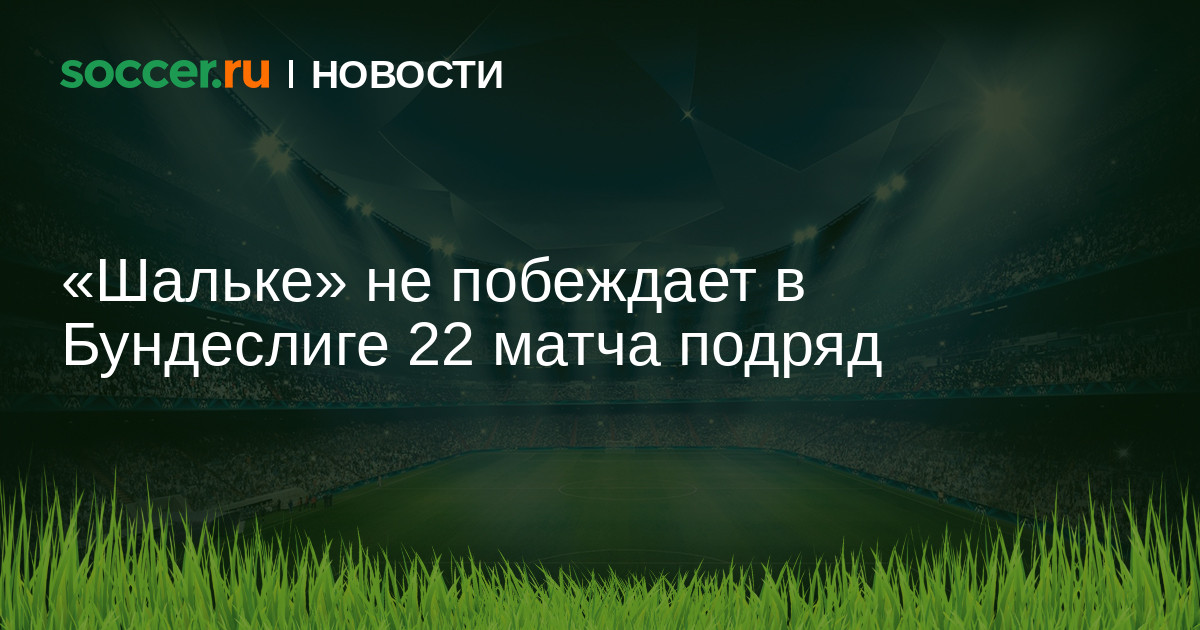 soccer.ru | НОВОСТИ

«Шальке» не побеждает в Бундеслиге 22 матча подряд